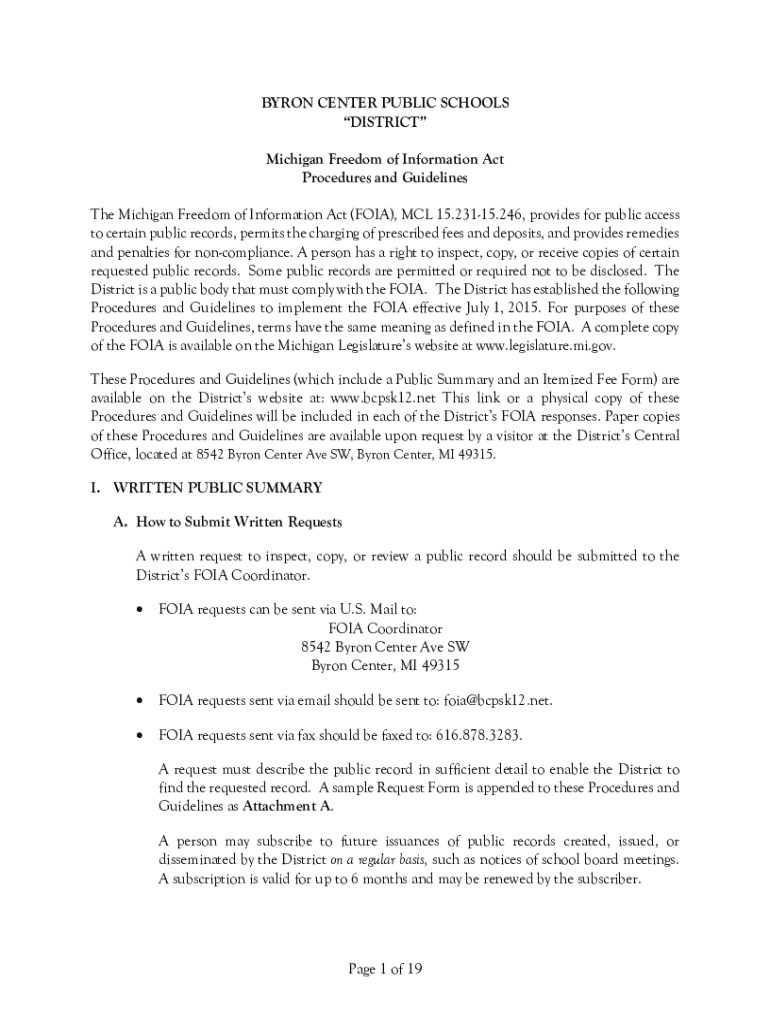 BYRON CENTER PUBLIC SCHOOLS
“DISTRICT”

Michigan Freedom of Information Act
Procedures and Guidelines

The Michigan Freedom of Information Act (FOIA), MCL 15.231-15.246, provides for public access to certain public records, permits the charging of prescribed fees and deposits, and provides remedies and penalties for non-compliance. A person has a right to inspect, copy, or receive copies of certain requested public records. Some public records are permitted or required not to be disclosed. The District is a public body that must comply with the FOIA. The District has established the following Procedures and Guidelines to implement the FOIA effective July 1, 2015. For purposes of these Procedures and Guidelines, terms have the same meaning as defined in the FOIA. A complete copy of the FOIA is available on the Michigan Legislature’s website at www.legislature.mi.gov.

These Procedures and Guidelines (which include a Public Summary and an Itemized Fee Form) are available on the District’s website at: www.bcpsk12.net This link or a physical copy of these Procedures and Guidelines will be included in each of the District’s FOIA responses. Paper copies of these Procedures and Guidelines are available upon request by a visitor at the District’s Central Office, located at 8542 Byron Center Ave SW, Byron Center, MI 49315.

I. WRITTEN PUBLIC SUMMARY

A. How to Submit Written Requests

A written request to inspect, copy, or review a public record should be submitted to the District’s FOIA Coordinator.

• FOIA requests can be sent via U.S. Mail to:
FOIA Coordinator
8542 Byron Center Ave SW
Byron Center, MI 49315

• FOIA requests sent via email should be sent to: foia@bcpsk12.net.

• FOIA requests sent via fax should be faxed to: 616.878.3283.

A request must describe the public record in sufficient detail to enable the District to find the requested record. A sample Request Form is appended to these Procedures and Guidelines as Attachment A.

A person may subscribe to future issuances of public records created, issued, or disseminated by the District on a regular basis, such as notices of school board meetings. A subscription is valid for up to 6 months and may be renewed by the subscriber.

Page 1 of 19